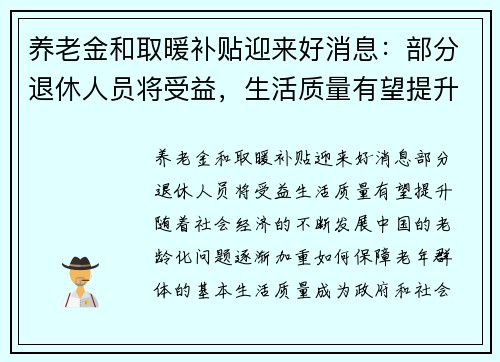 养老金和取暖补贴迎来好消息：部分退休人员将受益，生活质量有望提升

养老金和取暖补贴迎来好消息部分退休人员将受益生活质量有望提升随着社会经济的不断发展中国的老龄化问题逐渐加重如何保障老年群体的基本生活质量成为政府和社会